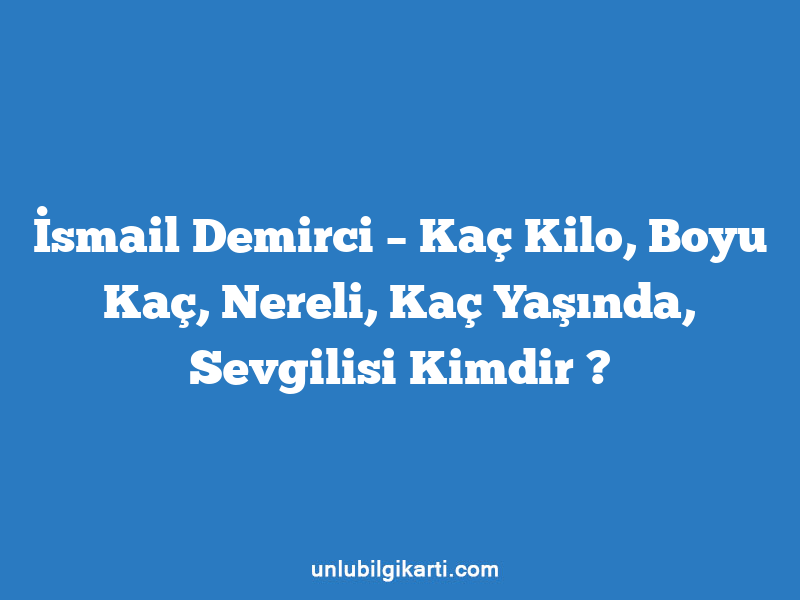 İsmail Demirci – Kaç Kilo, Boyu Kaç, Nereli, Kaç Yaşında, Sevgilisi Kimdir ?

unlubilgikarti.com